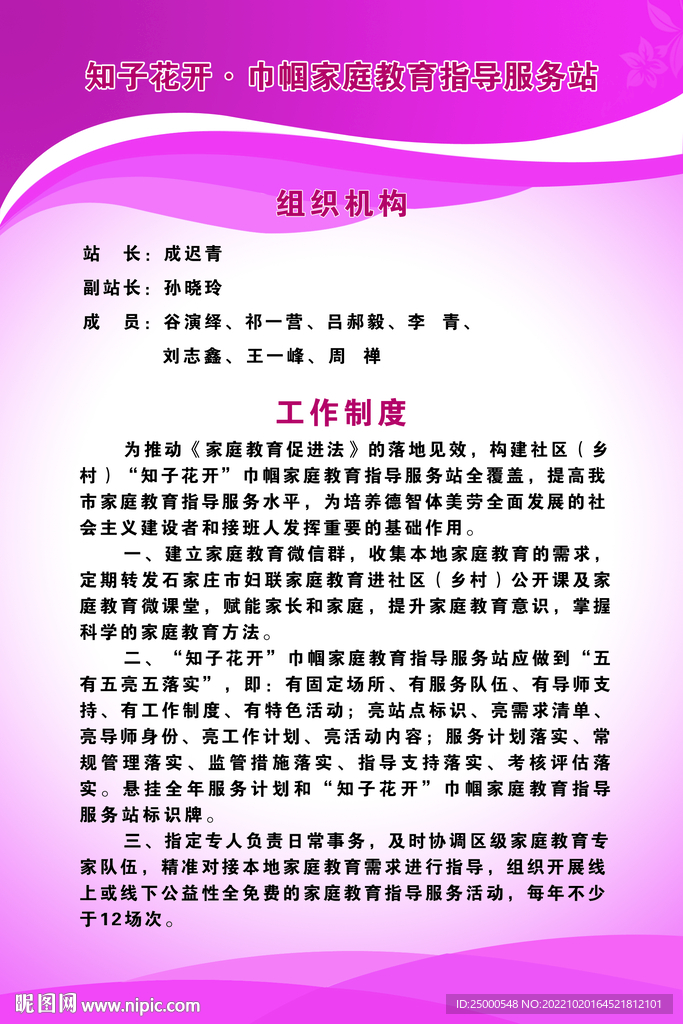 知子花开·巾帼家庭教育指导服务站

组织机构

站　长：成迟青

副站长：孙晓玲

成　员：谷演绎、祁一营、吕郝毅、李　青、刘志鑫、王一峰、周　禅

工作制度

为推动《家庭教育促进法》的落地见效，构建社区（乡村）“知子花开”巾帼家庭教育指导服务站全覆盖，提高我市家庭教育指导服务水平，为培养德智体美劳全面发展的社会主义建设者和接班人发挥重要的基础作用。

一、建立家庭教育微信群，收集本地家庭教育的需求，定期转发石家庄市妇联家庭教育进社区（乡村）公开课及家庭教育微课堂，赋能家长和家庭，提升家庭教育意识，掌握科学的家庭教育方法。

二、“知子花开”巾帼家庭教育指导服务站应做到“五有五亮五落实”，即：有固定场所、有服务队伍、有导师支持、有工作制度、有特色活动；亮站点标识、亮需求清单、亮导师身份、亮工作计划、亮活动内容；服务计划落实、常规管理落实、监管措施落实、指导支持落实、考核评估落实。悬挂全年服务计划和“知子花开”巾帼家庭教育指导服务站标识牌。

三、指定专人负责日常事务，及时协调区级家庭教育专家队伍，精准对接本地家庭教育需求进行指导，组织开展线上或线下公益性全免费的家庭教育指导服务活动，每年不少于12场次。

昵图网 www.nipic.com

ID:25000548 NO:20221020164521812101